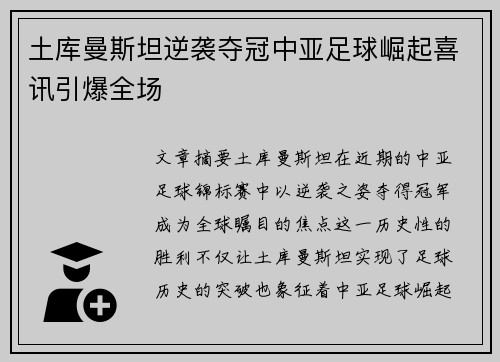 土库曼斯坦逆袭夺冠中亚足球崛起喜讯引爆全场

文章摘要土库曼斯坦在近期的中亚足球锦标赛中以逆袭之姿夺得冠军成为全球瞩目的焦点这一历史性的胜利不仅让土库曼斯坦实现了足球历史的突破也象征着中亚足球崛起